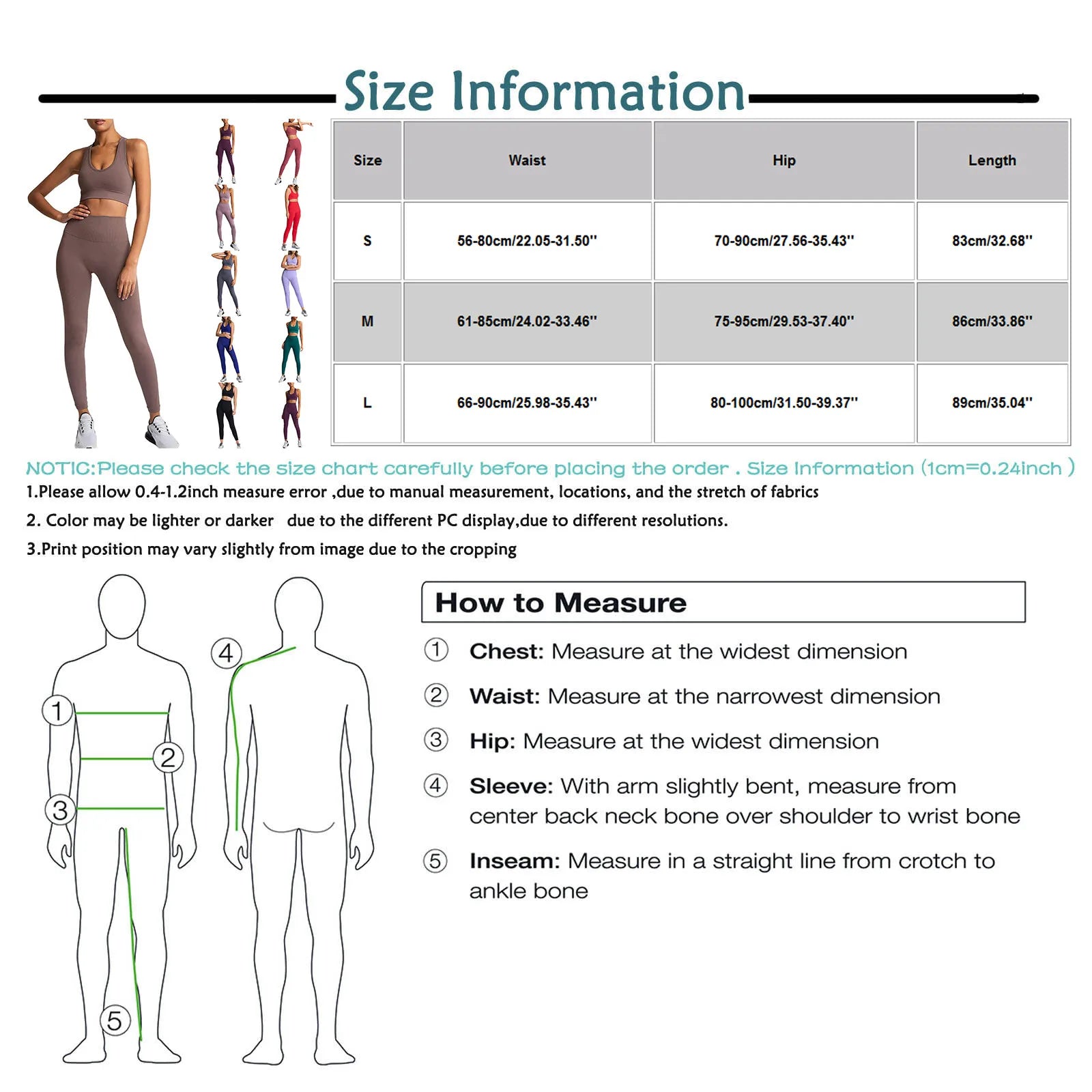 Size Information

| Size | Waist | Hip | Length |
|---|---|---|---|
| S | 56-80cm/22.05-31.50'' | 70-90cm/27.56-35.43'' | 83cm/32.68'' |
| M | 61-85cm/24.02-33.46'' | 75-95cm/29.53-37.40'' | 86cm/33.86'' |
| L | 66-90cm/25.98-35.43'' | 80-100cm/31.50-39.37'' | 89cm/35.04'' |

NOTIC:Please check the size chart carefully before placing the order . Size Information (1cm=0.24inch )

1.Please allow 0.4-1.2inch measure error ,due to manual measurement, locations, and the stretch of fabrics

2. Color may be lighter or darker due to the different PC display,due to different resolutions.

3.Print position may vary slightly from image due to the cropping

1 2 3 4 5

How to Measure

① Chest: Measure at the widest dimension

② Waist: Measure at the narrowest dimension

③ Hip: Measure at the widest dimension

④ Sleeve: With arm slightly bent, measure from center back neck bone over shoulder to wrist bone

⑤ Inseam: Measure in a straight line from crotch to ankle bone